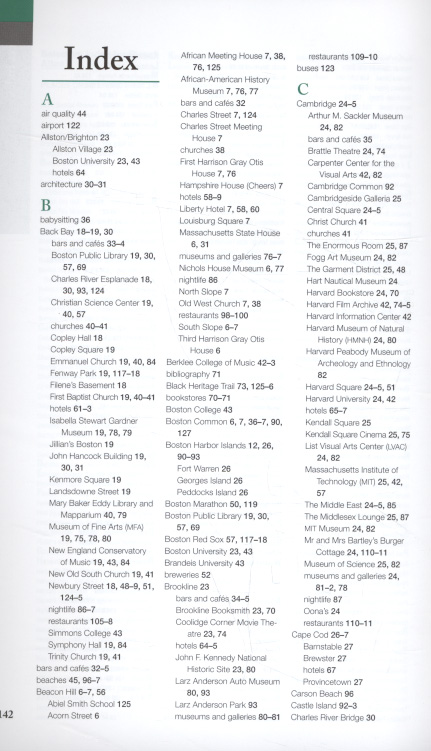 Index

A
air quality 44
airport 122
Allston/Brighton 23
Allston Village 23
Boston University 23, 43
hotels 64
architecture 30–31

B
babysitting 36
Back Bay 18–19, 30
bars and cafés 33–4
Boston Public Library 19, 30, 57, 69
Charles River Esplanade 18, 30, 93, 124
Christian Science Center 19, 40, 57
churches 40–41
Copley Hall 18
Copley Square 19
Emmanuel Church 19, 40, 84
Fenway Park 19, 117–18
Filene's Basement 18
First Baptist Church 19, 40–41
hotels 61–3
Isabella Stewart Gardner Museum 19, 78, 79
Jillian's Boston 19
John Hancock Building 19, 30, 31
Kenmore Square 19
Landsdowne Street 19
Mary Baker Eddy Library and Mapparium 40, 79
Museum of Fine Arts (MFA) 19, 75, 78, 80
New England Conservatory of Music 19, 43, 84
New Old South Church 19, 41
Newbury Street 18, 48–9, 51, 124–5
nightlife 86–7
restaurants 105–8
Simmons College 43
Symphony Hall 19, 84
Trinity Church 19, 41
bars and cafés 32–5
beaches 45, 96–7
Beacon Hill 6–7, 56
Abiel Smith School 125
Acorn Street 6
African Meeting House 7, 38, 76, 125
African-American History Museum 7, 76, 77
bars and cafés 32
Charles Street 7, 124
Charles Street Meeting House 7
churches 38
First Harrison Gray Otis House 7, 76
Hampshire House (Cheers) 7
hotels 58–9
Liberty Hotel 7, 58, 60
Louisburg Square 7
Massachusetts State House 6, 31
museums and galleries 76–7
Nichols House Museum 6, 77
nightlife 86
North Slope 7
Old West Church 7, 38
restaurants 98–100
South Slope 6–7
Third Harrison Gray Otis House 6
Berklee College of Music 42–3
bibliography 71
Black Heritage Trail 73, 125–6
bookstores 70–71
Boston College 43
Boston Common 6, 7, 36–7, 90, 127
Boston Harbor Islands 12, 26, 90–93
Fort Warren 26
Georges Island 26
Peddocks Island 26
Boston Marathon 50, 119
Boston Public Library 19, 30, 57, 69
Boston Red Sox 57, 117–18
Boston University 23, 43
Brandeis University 43
breweries 52
Brookline 23
bars and cafés 34–5
Brookline Booksmith 23, 70
Coolidge Corner Movie Theatre 23, 74
hotels 64–5
John F. Kennedy National Historic Site 23, 80
Larz Anderson Auto Museum 80, 93
Larz Anderson Park 93
museums and galleries 80–81
restaurants 109–10
buses 123

C
Cambridge 24–5
Arthur M. Sackler Museum 24, 82
bars and cafés 35
Brattle Theatre 24, 74
Carpenter Center for the Visual Arts 42, 82
Cambridge Common 92
Cambridgeside Galleria 25
Central Square 24–5
Christ Church 41
churches 41
The Enormous Room 25, 87
Fogg Art Museum 24, 82
The Garment District 25, 48
Hart Nautical Museum 24
Harvard Bookstore 24, 70
Harvard Film Archive 42, 74–5
Harvard Information Center 42
Harvard Museum of Natural History (HMNH) 24, 80
Harvard Peabody Museum of Archeology and Ethnology 82
Harvard Square 24–5, 51
Harvard University 24, 42
hotels 65–7
Kendall Square 25
Kendall Square Cinema 25, 75
List Visual Arts Center (LVAC) 24, 82
Massachusetts Institute of Technology (MIT) 25, 42, 57
The Middle East 24–5, 85
The Middlesex Lounge 25, 87
MIT Museum 24, 82
Mr and Mrs Bartley's Burger Cottage 24, 110–11
Museum of Science 25, 82
museums and galleries 24, 81–2, 78
nightlife 87
Oona's 24
restaurants 110–11
Cape Cod 26–7
Barnstable 27
Brewster 27
hotels 67
Provincetown 27
Carson Beach 96
Castle Island 92–3
Charles River Bridge 30

142